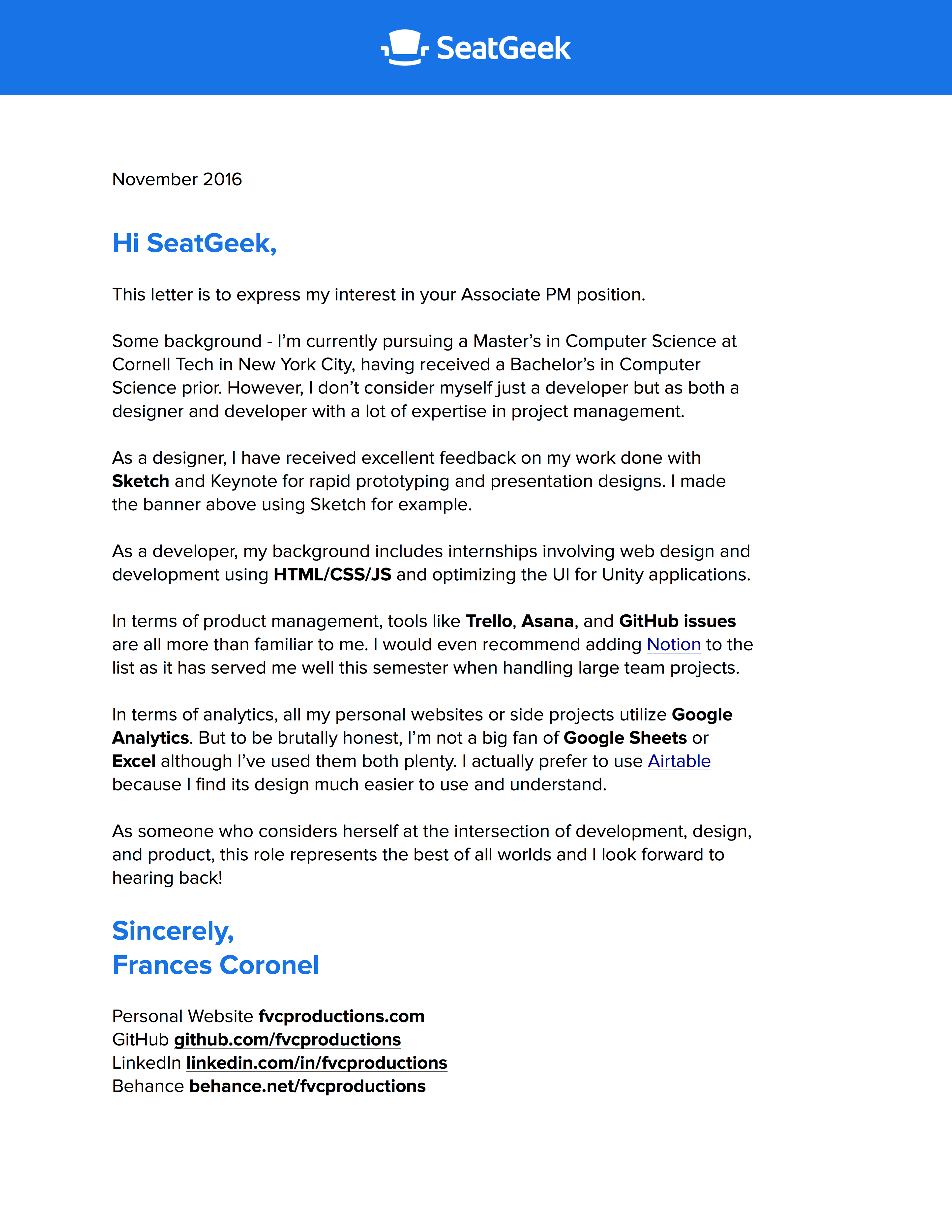 SeatGeek

November 2016

Hi SeatGeek,

This letter is to express my interest in your Associate PM position.

Some background - I'm currently pursuing a Master's in Computer Science at Cornell Tech in New York City, having received a Bachelor's in Computer Science prior. However, I don't consider myself just a developer but as both a designer and developer with a lot of expertise in project management.

As a designer, I have received excellent feedback on my work done with Sketch and Keynote for rapid prototyping and presentation designs. I made the banner above using Sketch for example.

As a developer, my background includes internships involving web design and development using HTML/CSS/JS and optimizing the UI for Unity applications.

In terms of product management, tools like Trello, Asana, and GitHub issues are all more than familiar to me. I would even recommend adding Notion to the list as it has served me well this semester when handling large team projects.

In terms of analytics, all my personal websites or side projects utilize Google Analytics. But to be brutally honest, I'm not a big fan of Google Sheets or Excel although I've used them both plenty. I actually prefer to use Airtable because I find its design much easier to use and understand.

As someone who considers herself at the intersection of development, design, and product, this role represents the best of all worlds and I look forward to hearing back!

Sincerely,
Frances Coronel

Personal Website fvcproductions.com
GitHub github.com/fvcproductions
LinkedIn linkedin.com/in/fvcproductions
Behance behance.net/fvcproductions